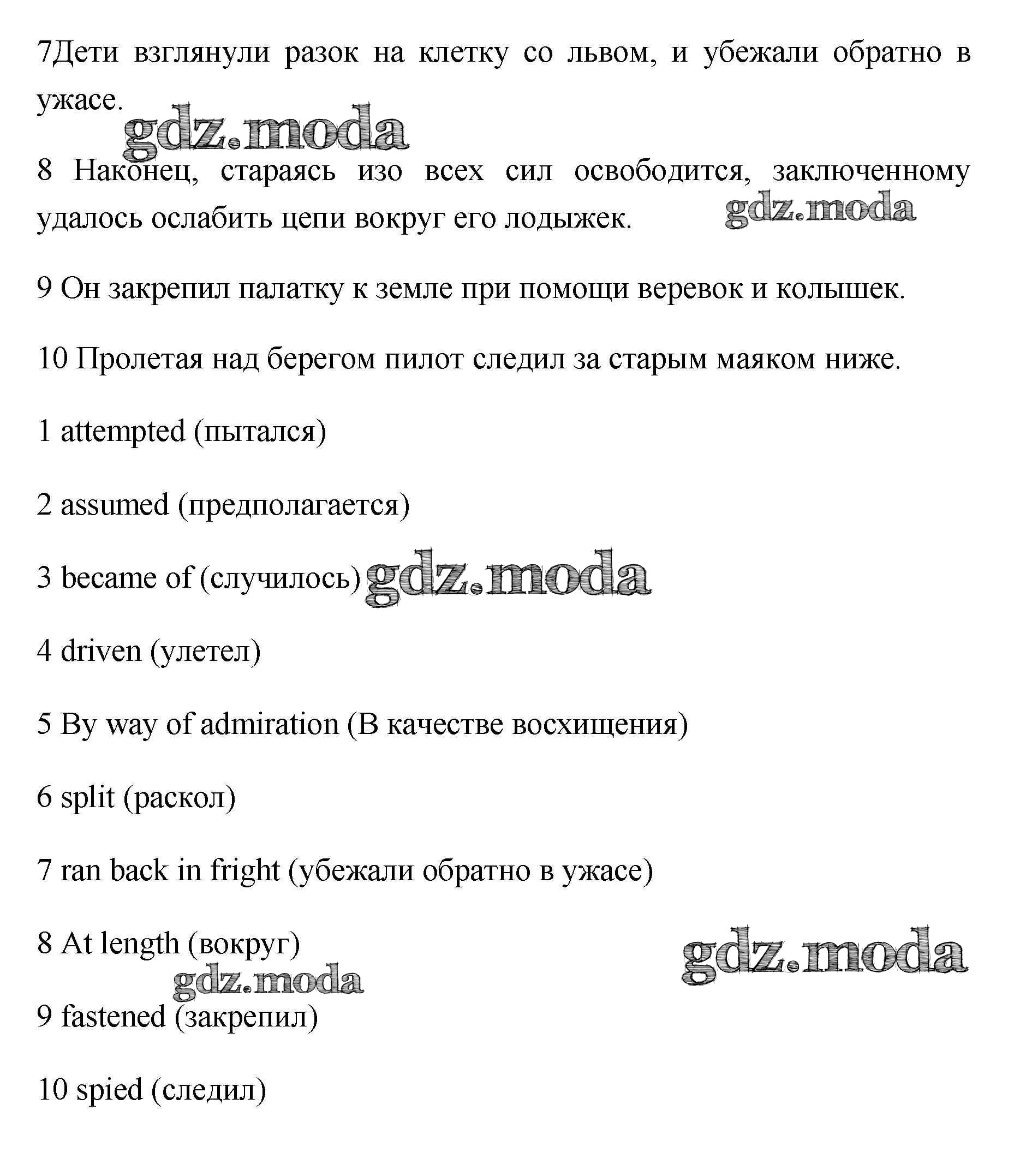 7Дети взглянули разок на клетку со львом, и убежали обратно в ужасе.

gdz.moda

8 Наконец, стараясь изо всех сил освободится, заключенному удалось ослабить цепи вокруг его лодыжек.

gdz.moda

9 Он закрепил палатку к земле при помощи веревок и колышек.

10 Пролетая над берегом пилот следил за старым маяком ниже.

1 attempted (пытался)

2 assumed (предполагается)

3 became of (случилось) gdz.moda

4 driven (улетел)

5 By way of admiration (В качестве восхищения)

6 split (раскол)

7 ran back in fright (убежали обратно в ужасе)

8 At length (вокруг)

gdz.moda

gdz.moda

9 fastened (закрепил)

10 spied (следил)